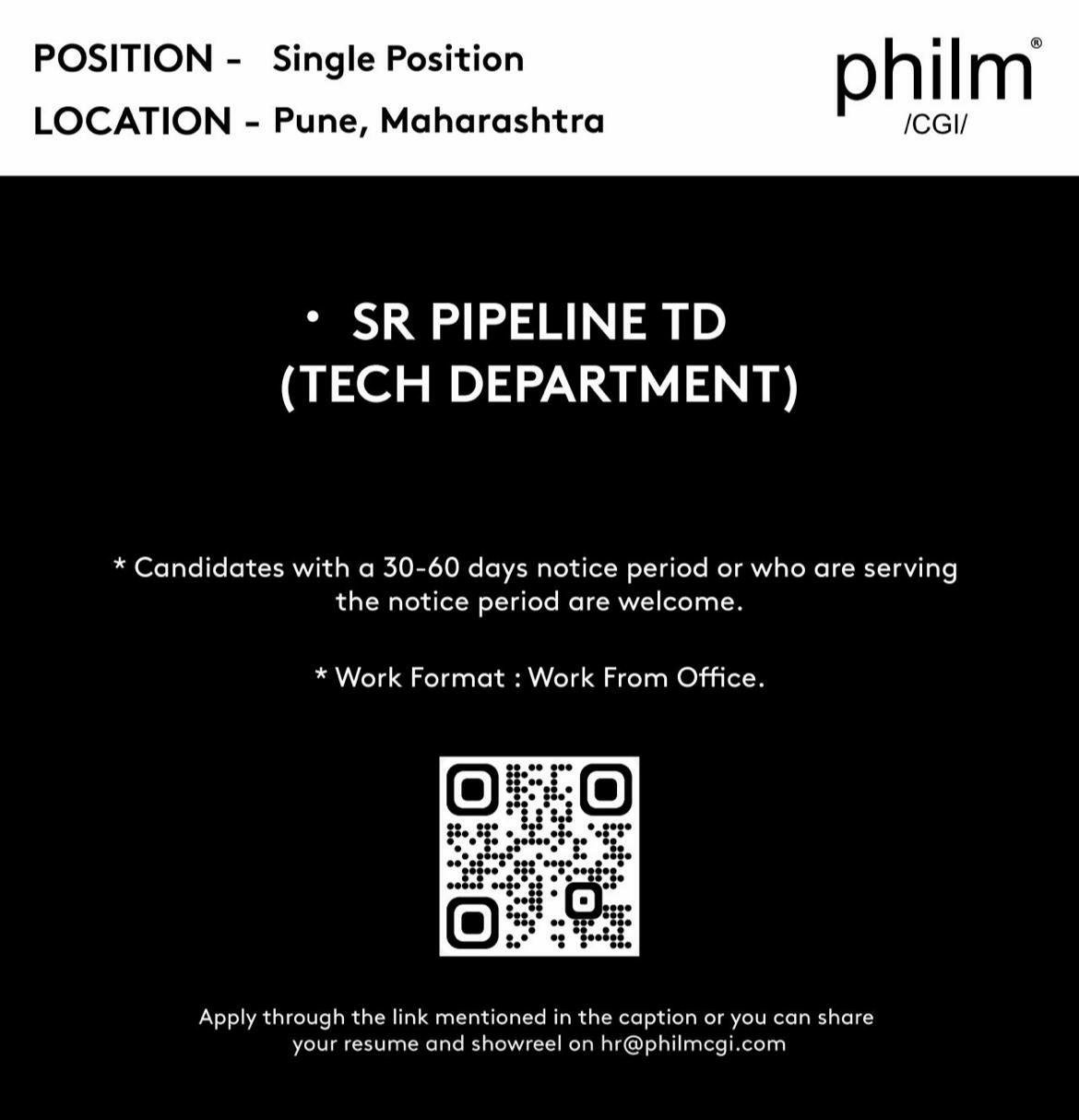 POSITION - Single Position
LOCATION - Pune, Maharashtra

philm®
/CGI/

• SR PIPELINE TD
(TECH DEPARTMENT)

* Candidates with a 30-60 days notice period or who are serving the notice period are welcome.

* Work Format : Work From Office.

Apply through the link mentioned in the caption or you can share your resume and showreel on hr@philmcgi.com